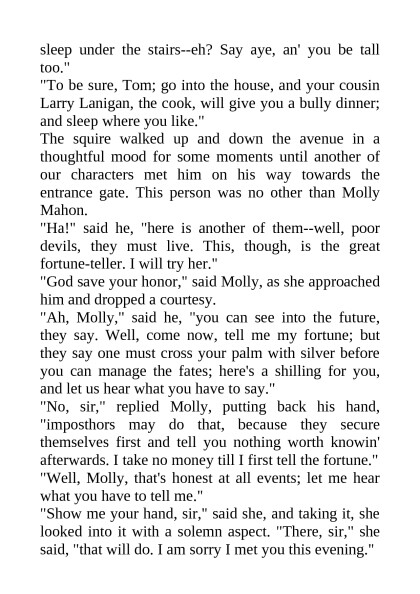 sleep under the stairs--eh? Say aye, an' you be tall too."
"To be sure, Tom; go into the house, and your cousin Larry Lanigan, the cook, will give you a bully dinner; and sleep where you like."
The squire walked up and down the avenue in a thoughtful mood for some moments until another of our characters met him on his way towards the entrance gate. This person was no other than Molly Mahon.
"Ha!" said he, "here is another of them--well, poor devils, they must live. This, though, is the great fortune-teller. I will try her."
"God save your honor," said Molly, as she approached him and dropped a courtesy.
"Ah, Molly," said he, "you can see into the future, they say. Well, come now, tell me my fortune; but they say one must cross your palm with silver before you can manage the fates; here's a shilling for you, and let us hear what you have to say."
"No, sir," replied Molly, putting back his hand, "imposthors may do that, because they secure themselves first and tell you nothing worth knowin' afterwards. I take no money till I first tell the fortune."
"Well, Molly, that's honest at all events; let me hear what you have to tell me."
"Show me your hand, sir," said she, and taking it, she looked into it with a solemn aspect. "There, sir," she said, "that will do. I am sorry I met you this evening."